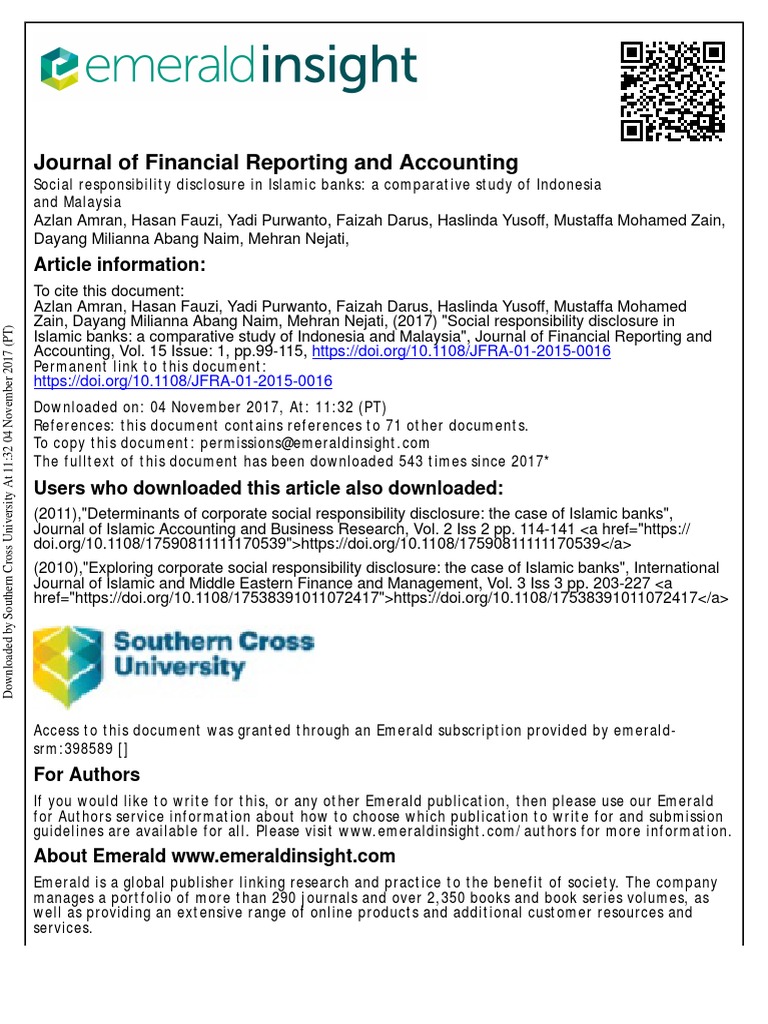 emeraldinsight

Journal of Financial Reporting and Accounting
Social responsibility disclosure in Islamic banks: a comparative study of Indonesia and Malaysia
Azlan Amran, Hasan Fauzi, Yadi Purwanto, Faizah Darus, Haslinda Yusoff, Mustaffa Mohamed Zain, Dayang Milianna Abang Naim, Mehran Nejati,

Article information:
To cite this document:
Azlan Amran, Hasan Fauzi, Yadi Purwanto, Faizah Darus, Haslinda Yusoff, Mustaffa Mohamed Zain, Dayang Milianna Abang Naim, Mehran Nejati, (2017) "Social responsibility disclosure in Islamic banks: a comparative study of Indonesia and Malaysia", Journal of Financial Reporting and Accounting, Vol. 15 Issue: 1, pp.99-115, https://doi.org/10.1108/JFRA-01-2015-0016
Permanent link to this document:
https://doi.org/10.1108/JFRA-01-2015-0016
Downloaded on: 04 November 2017, At: 11:32 (PT)
References: this document contains references to 71 other documents.
To copy this document: permissions@emeraldinsight.com
The fulltext of this document has been downloaded 543 times since 2017*

Users who downloaded this article also downloaded:
(2011),"Determinants of corporate social responsibility disclosure: the case of Islamic banks", Journal of Islamic Accounting and Business Research, Vol. 2 Iss 2 pp. 114-141 <a href="https://doi.org/10.1108/17590811111170539">https://doi.org/10.1108/17590811111170539</a>
(2010),"Exploring corporate social responsibility disclosure: the case of Islamic banks", International Journal of Islamic and Middle Eastern Finance and Management, Vol. 3 Iss 3 pp. 203-227 <a href="https://doi.org/10.1108/17538391011072417">https://doi.org/10.1108/17538391011072417</a>

Southern Cross University

Access to this document was granted through an Emerald subscription provided by emerald-srm:398589 []

For Authors
If you would like to write for this, or any other Emerald publication, then please use our Emerald for Authors service information about how to choose which publication to write for and submission guidelines are available for all. Please visit www.emeraldinsight.com/authors for more information.

About Emerald www.emeraldinsight.com
Emerald is a global publisher linking research and practice to the benefit of society. The company manages a portfolio of more than 290 journals and over 2,350 books and book series volumes, as well as providing an extensive range of online products and additional customer resources and services.

Downloaded by Southern Cross University At 11:32 04 November 2017 (PT)